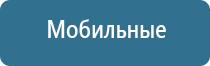 Мобильные